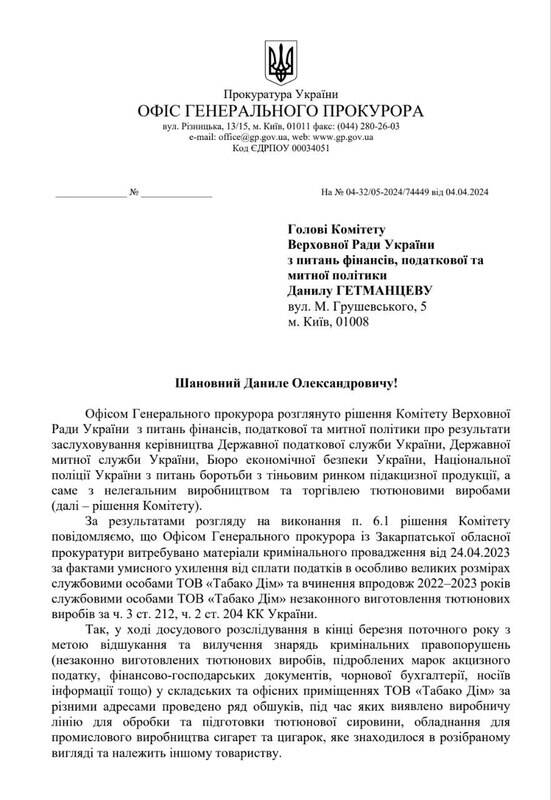 Прокуратура України
ОФІС ГЕНЕРАЛЬНОГО ПРОКУРОРА
вул. Різницька, 13/15, м. Київ, 01011 факс: (044) 280-26-03
e-mail: office@gp.gov.ua, web: www.gp.gov.ua
Код ЄДРПОУ 00034051

______________ № ______________ На № 04-32/05-2024/74449 від 04.04.2024

Голові Комітету
Верховної Ради України
з питань фінансів, податкової та митної політики
Данилу ГЕТМАНЦЕВУ
вул. М. Грушевського, 5
м. Київ, 01008

Шановний Даниле Олександровичу!

Офісом Генерального прокурора розглянуто рішення Комітету Верховної Ради України з питань фінансів, податкової та митної політики про результати заслуховування керівництва Державної податкової служби України, Державної митної служби України, Бюро економічної безпеки України, Національної поліції України з питань боротьби з тіньовим ринком підакцизної продукції, а саме з нелегальним виробництвом та торгівлею тютюновими виробами (далі – рішення Комітету).

За результатами розгляду на виконання п. 6.1 рішення Комітету повідомляємо, що Офісом Генерального прокурора із Закарпатської обласної прокуратури витребувано матеріали кримінального провадження від 24.04.2023 за фактами умисного ухилення від сплати податків в особливо великих розмірах службовими особами ТОВ «Табако Дім» та вчинення впродовж 2022–2023 років службовими особами ТОВ «Табако Дім» незаконного виготовлення тютюнових виробів за ч. 3 ст. 212, ч. 2 ст. 204 КК України.

Так, у ході досудового розслідування в кінці березня поточного року з метою відшукання та вилучення знарядь кримінальних правопорушень (незаконно виготовлених тютюнових виробів, підроблених марок акцизного податку, фінансово-господарських документів, чорнової бухгалтерії, носіїв інформації тощо) у складських та офісних приміщеннях ТОВ «Табако Дім» за різними адресами проведено ряд обшуків, під час яких виявлено виробничу лінію для обробки та підготовки тютюнової сировини, обладнання для промислового виробництва сигарет та цигарок, яке знаходилося в розібраному вигляді та належить іншому товариству.